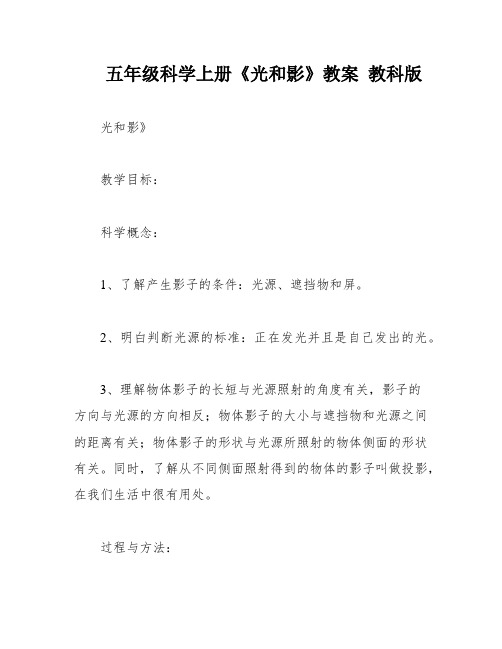 五年级科学上册《光和影》教案 教科版

光和影》

教学目标：

科学概念：

1、了解产生影子的条件：光源、遮挡物和屏。

2、明白判断光源的标准：正在发光并且是自己发出的光。

3、理解物体影子的长短与光源照射的角度有关，影子的方向与光源的方向相反；物体影子的大小与遮挡物和光源之间的距离有关；物体影子的形状与光源所照射的物体侧面的形状有关。同时，了解从不同侧面照射得到的物体的影子叫做投影，在我们生活中很有用处。

过程与方法：